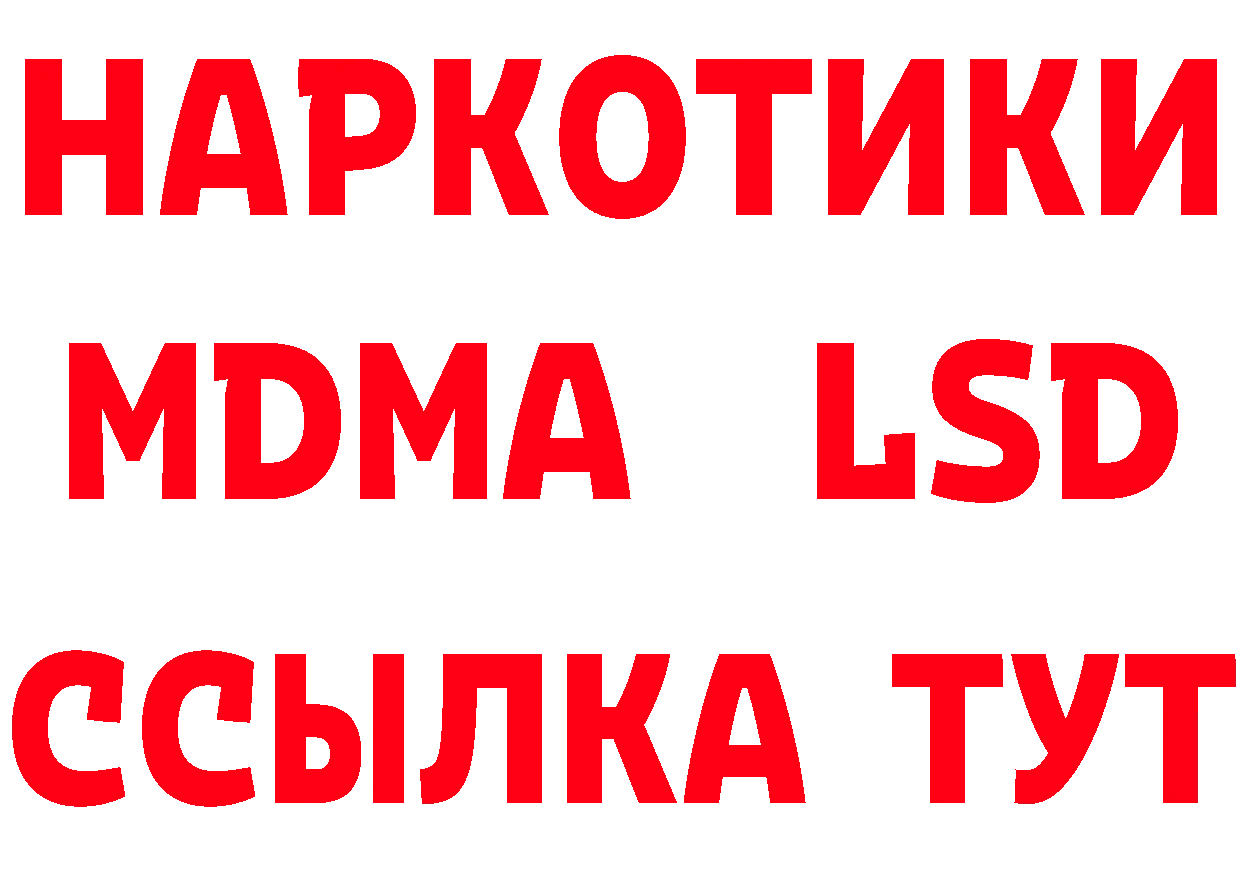 НАРКОТИКИ
MDMA LSD
ССЫЛКА ТУТ